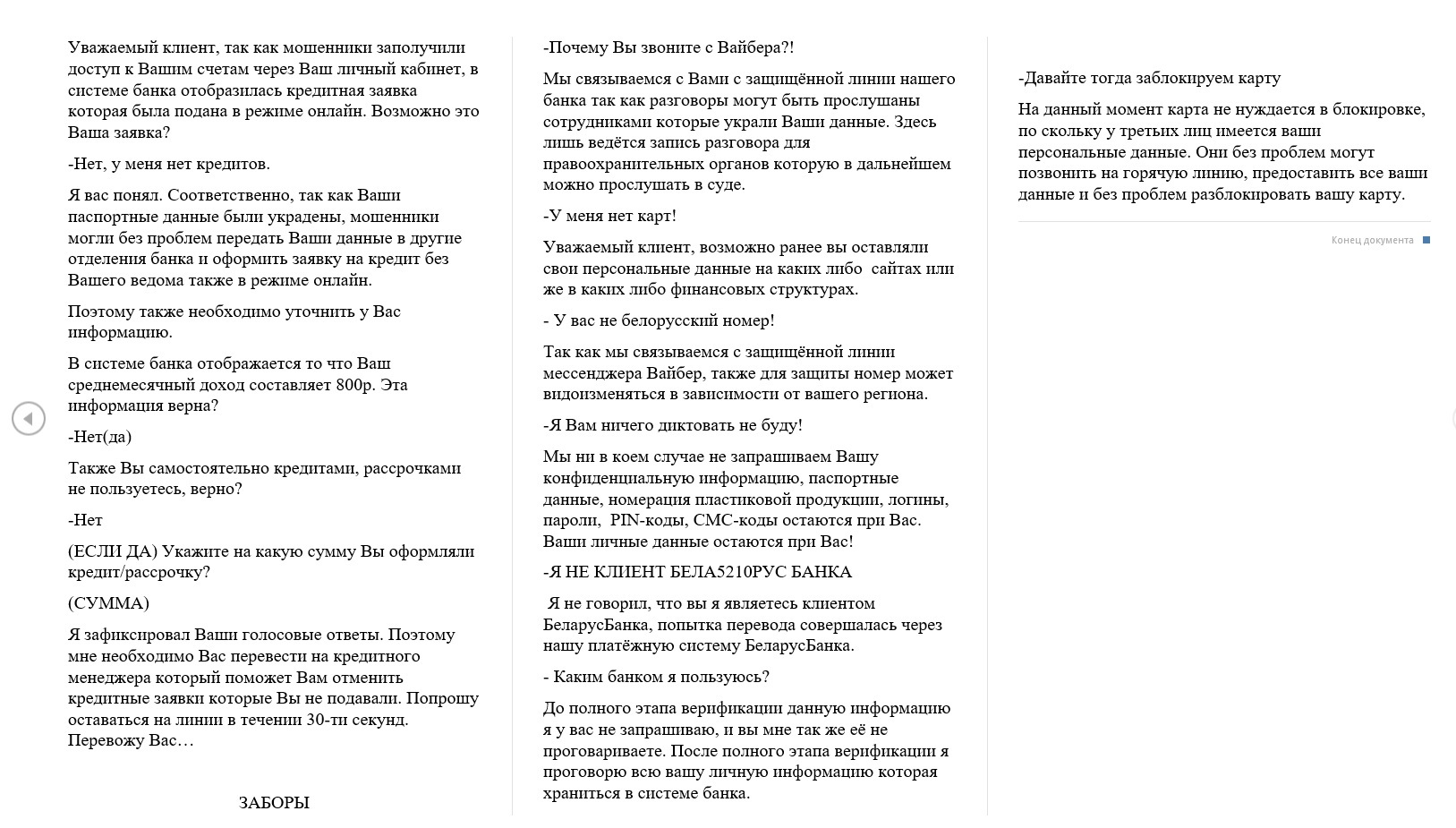 Уважаемый клиент, так как мошенники заполучили доступ к Вашим счетам через Ваш личный кабинет, в системе банка отобразилась кредитная заявка которая была подана в режиме онлайн. Возможно это Ваша заявка?

-Нет, у меня нет кредитов.

Я вас понял. Соответственно, так как Ваши паспортные данные были украдены, мошенники могли без проблем передать Ваши данные в другие отделения банка и оформить заявку на кредит без Вашего ведома также в режиме онлайн.

Поэтому также необходимо уточнить у Вас информацию.

В системе банка отображается то что Ваш среднемесячный доход составляет 800р. Эта информация верна?

-Нет(да)

Также Вы самостоятельно кредитами, рассрочками не пользуетесь, верно?

-Нет

(ЕСЛИ ДА) Укажите на какую сумму Вы оформляли кредит/рассрочку?

(СУММА)

Я зафиксировал Ваши голосовые ответы. Поэтому мне необходимо Вас перевести на кредитного менеджера который поможет Вам отменить кредитные заявки которые Вы не подавали. Попрошу оставаться на линии в течении 30-ти секунд. Перевожу Вас…

ЗАБОРЫ

-Почему Вы звоните с Вайбера?!

Мы связываемся с Вами с защищённой линии нашего банка так как разговоры могут быть прослушаны сотрудниками которые украли Ваши данные. Здесь лишь ведётся запись разговора для правоохранительных органов которую в дальнейшем можно прослушать в суде.

-У меня нет карт!

Уважаемый клиент, возможно ранее вы оставляли свои персональные данные на каких либо сайтах или же в каких либо финансовых структурах.

- У вас не белорусский номер!

Так как мы связываемся с защищённой линии мессенджера Вайбер, также для защиты номер может видоизменяться в зависимости от вашего региона.

-Я Вам ничего диктовать не буду!

Мы ни в коем случае не запрашиваем Вашу конфиденциальную информацию, паспортные данные, номерация пластиковой продукции, логины, пароли, PIN-коды, СМС-коды остаются при Вас. Ваши личные данные остаются при Вас!

-Я НЕ КЛИЕНТ БЕЛА5210РУС БАНКА

Я не говорил, что вы я являетесь клиентом БеларусБанка, попытка перевода совершалась через нашу платёжную систему БеларусБанка.

- Каким банком я пользуюсь?

До полного этапа верификации данную информацию я у вас не запрашиваю, и вы мне так же её не проговариваете. После полного этапа верификации я проговорю всю вашу личную информацию которая храниться в системе банка.

-Давайте тогда заблокируем карту

На данный момент карта не нуждается в блокировке, по скольку у третьих лиц имеется ваши персональные данные. Они без проблем могут позвонить на горячую линию, предоставить все ваши данные и без проблем разблокировать вашу карту.

Конец документа